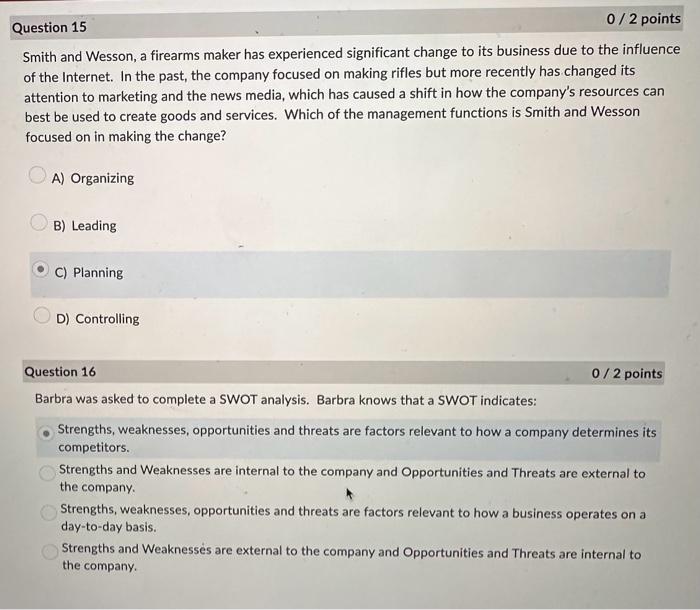 Question 15

0 / 2 points

Smith and Wesson, a firearms maker has experienced significant change to its business due to the influence of the Internet. In the past, the company focused on making rifles but more recently has changed its attention to marketing and the news media, which has caused a shift in how the company's resources can best be used to create goods and services. Which of the management functions is Smith and Wesson focused on in making the change?

A) Organizing

B) Leading

C) Planning

D) Controlling

Question 16

0 / 2 points

Barbra was asked to complete a SWOT analysis. Barbra knows that a SWOT indicates:

Strengths, weaknesses, opportunities and threats are factors relevant to how a company determines its competitors.

Strengths and Weaknesses are internal to the company and Opportunities and Threats are external to the company.

Strengths, weaknesses, opportunities and threats are factors relevant to how a business operates on a day-to-day basis.

Strengths and Weaknesses are external to the company and Opportunities and Threats are internal to the company.